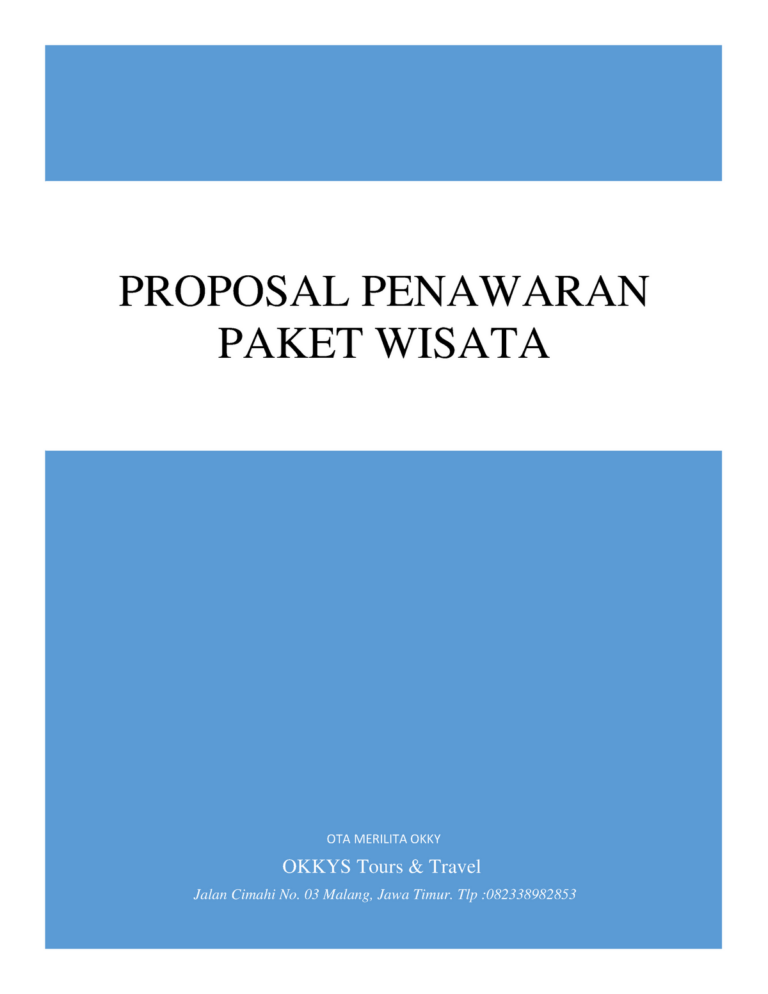 PROPOSAL PENAWARAN PAKET WISATA

OTA MERILITA OKKY

OKKYS Tours & Travel

Jalan Cimahi No. 03 Malang, Jawa Timur. Tlp :082338982853